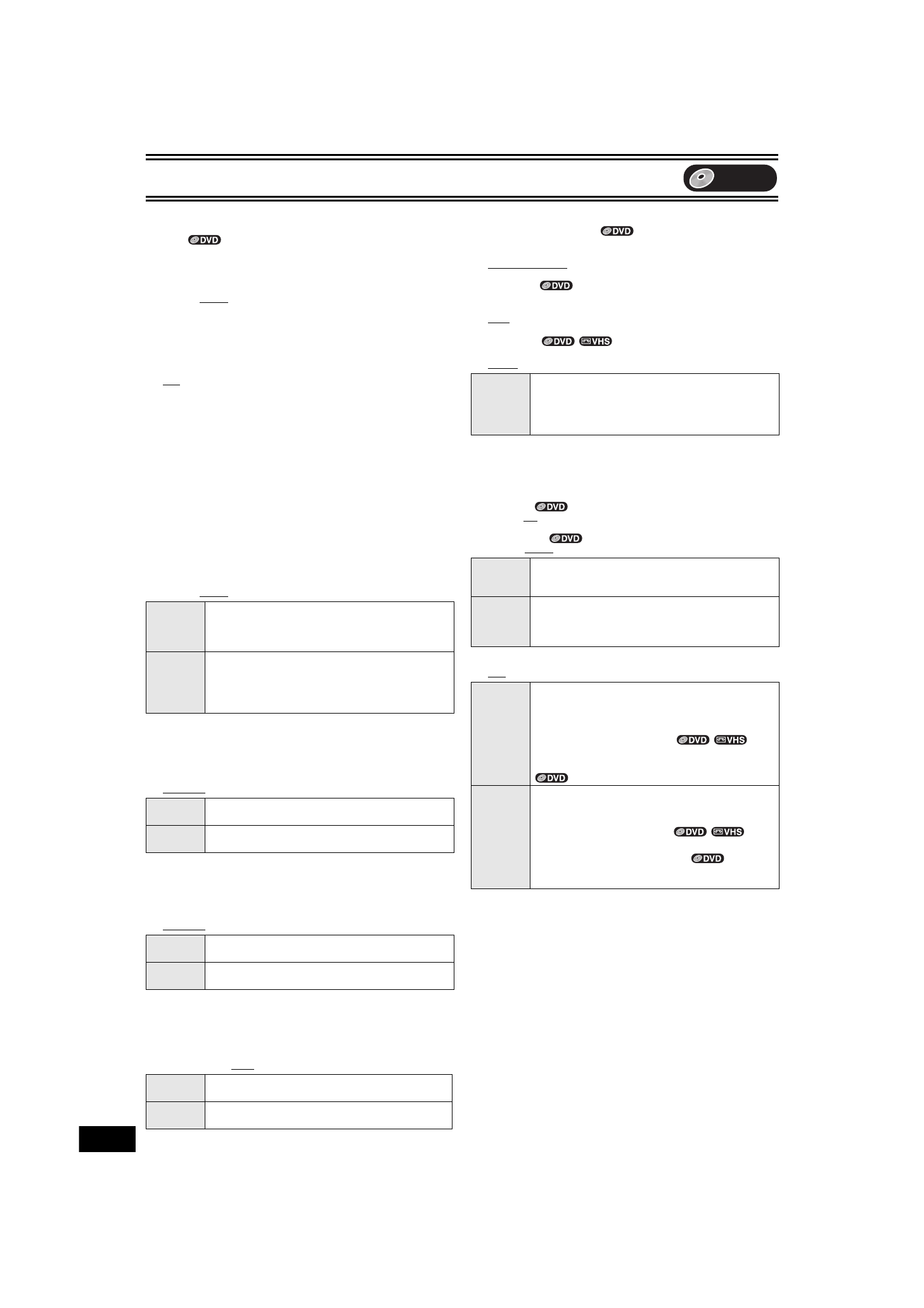 DVD

DVD

DVD

DVD VHS

DVD

DVD

DVD VHS

DVD

DVD VHS

DVD